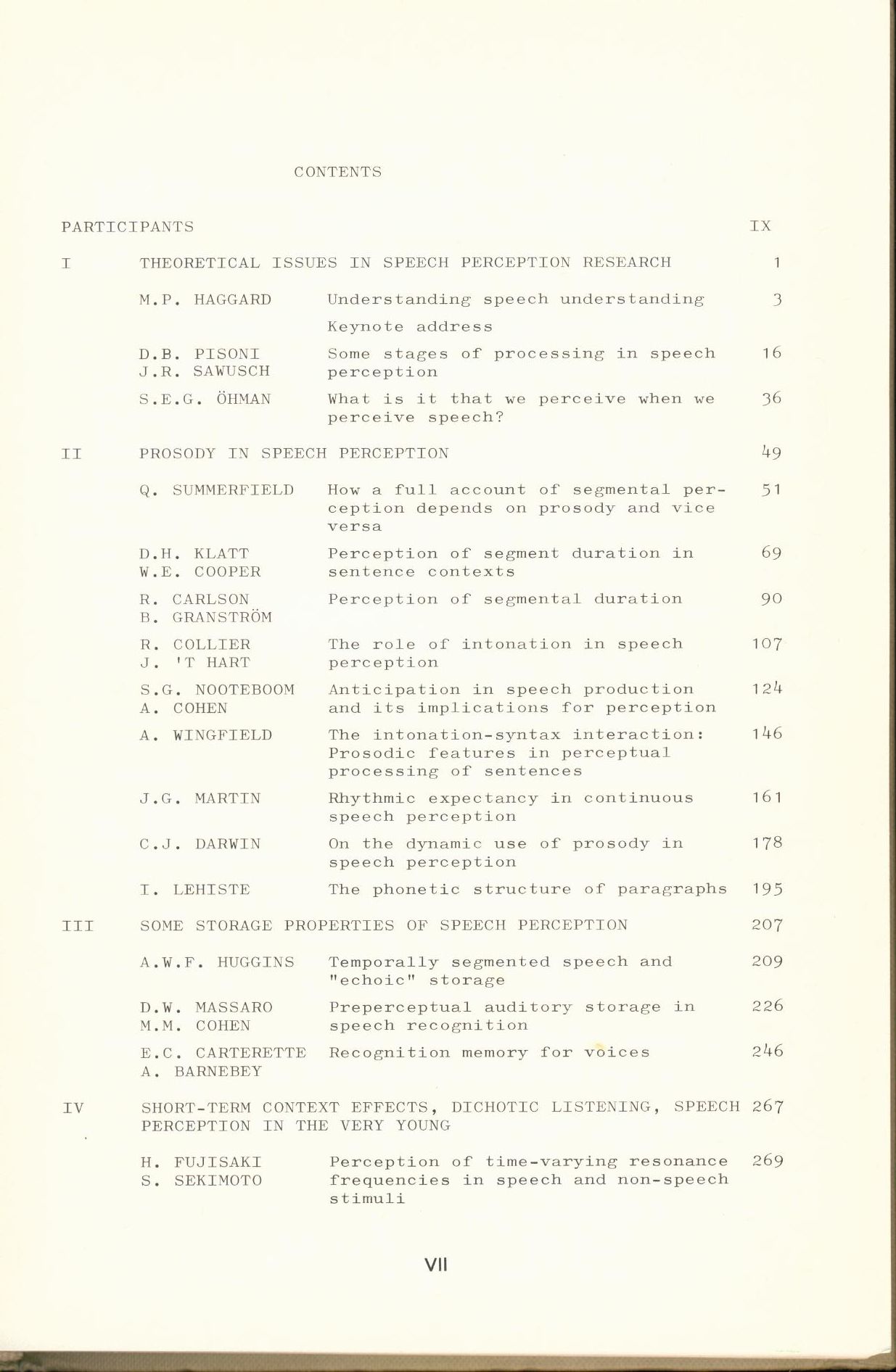 CONTENTS

PARTICIPANTS IX

I THEORETICAL ISSUES IN SPEECH PERCEPTION RESEARCH 1

M.P. HAGGARD Understanding speech understanding 3
Keynote address

D.B. PISONI
J.R. SAWUSCH Some stages of processing in speech perception 16

S.E.G. ÖHMAN What is it that we perceive when we perceive speech? 36

II PROSODY IN SPEECH PERCEPTION 49

Q. SUMMERFIELD How a full account of segmental perception depends on prosody and vice versa 51

D.H. KLATT
W.E. COOPER Perception of segment duration in sentence contexts 69

R. CARLSON
B. GRANSTRÖM Perception of segmental duration 90

R. COLLIER
J. 'T HART The role of intonation in speech perception 107

S.G. NOOTEBOOM
A. COHEN Anticipation in speech production and its implications for perception 124

A. WINGFIELD The intonation-syntax interaction: Prosodic features in perceptual processing of sentences 146

J.G. MARTIN Rhythmic expectancy in continuous speech perception 161

C.J. DARWIN On the dynamic use of prosody in speech perception 178

I. LEHISTE The phonetic structure of paragraphs 195

III SOME STORAGE PROPERTIES OF SPEECH PERCEPTION 207

A.W.F. HUGGINS Temporally segmented speech and "echoic" storage 209

D.W. MASSARO
M.M. COHEN Preperceptual auditory storage in speech recognition 226

E.C. CARTERETTE
A. BARNEBEY Recognition memory for voices 246

IV SHORT-TERM CONTEXT EFFECTS, DICHOTIC LISTENING, SPEECH PERCEPTION IN THE VERY YOUNG 267

H. FUJISAKI
S. SEKIMOTO Perception of time-varying resonance frequencies in speech and non-speech stimuli 269

VII